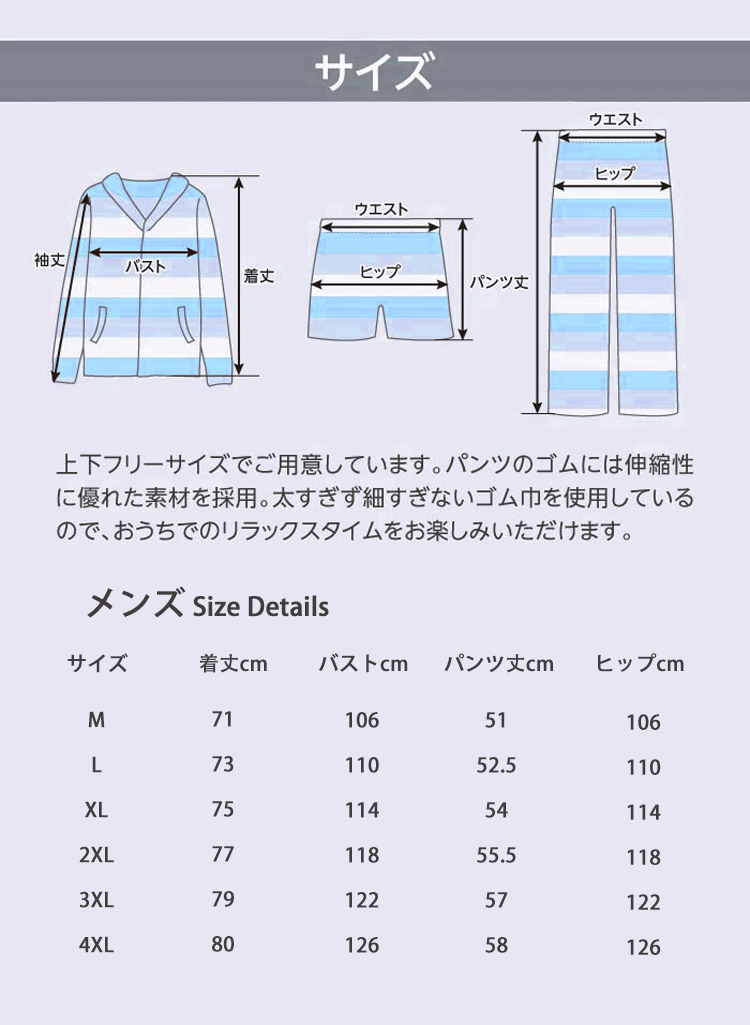 サイズ

袖丈
バスト
着丈
ウエスト
ヒップ
パンツ丈
ウエスト
ヒップ

上下フリーサイズでご用意しています。パンツのゴムには伸縮性に優れた素材を採用。太すぎず細すぎないゴム巾を使用しているので、おうちでのリラックスタイムをお楽しみいただけます。

メンズ Size Details

| サイズ | 着丈cm | バストcm | パンツ丈cm | ヒップcm |
|---|---|---|---|---|
| M | 71 | 106 | 51 | 106 |
| L | 73 | 110 | 52.5 | 110 |
| XL | 75 | 114 | 54 | 114 |
| 2XL | 77 | 118 | 55.5 | 118 |
| 3XL | 79 | 122 | 57 | 122 |
| 4XL | 80 | 126 | 58 | 126 |